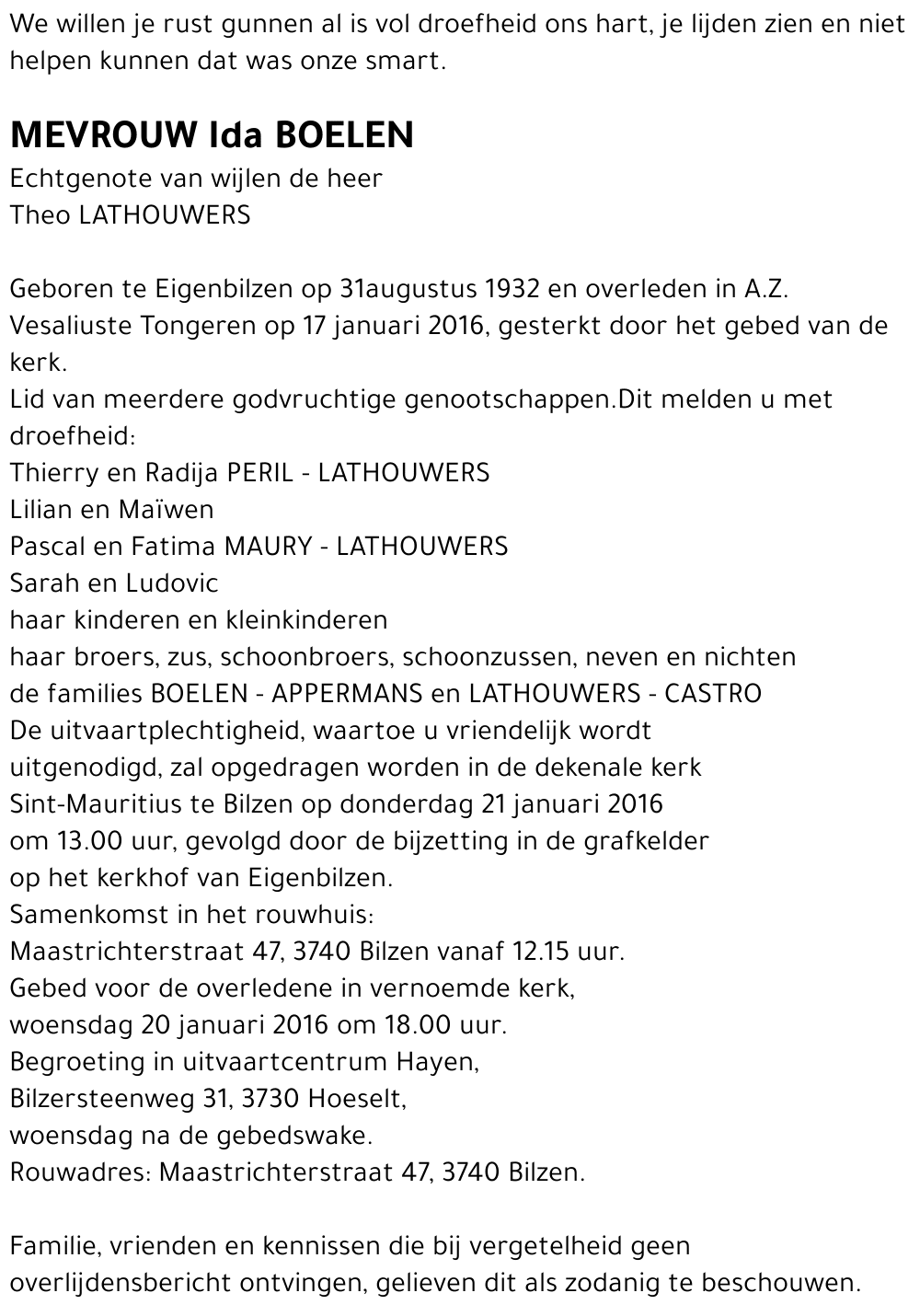 We willen je rust gunnen al is vol droefheid ons hart, je lijden zien en niet helpen kunnen dat was onze smart.

MEVROUW Ida BOELEN
Echtgenote van wijlen de heer
Theo LATHOUWERS

Geboren te Eigenbilzen op 31augustus 1932 en overleden in A.Z. Vesaliuste Tongeren op 17 januari 2016, gesterkt door het gebed van de kerk.
Lid van meerdere godvruchtige genootschappen.Dit melden u met droefheid:
Thierry en Radija PERIL - LATHOUWERS
Lilian en Maïwen
Pascal en Fatima MAURY - LATHOUWERS
Sarah en Ludovic
haar kinderen en kleinkinderen
haar broers, zus, schoonbroers, schoonzussen, neven en nichten
de families BOELEN - APPERMANS en LATHOUWERS - CASTRO
De uitvaartplechtigheid, waartoe u vriendelijk wordt uitgenodigd, zal opgedragen worden in de dekenale kerk Sint-Mauritius te Bilzen op donderdag 21 januari 2016 om 13.00 uur, gevolgd door de bijzetting in de grafkelder op het kerkhof van Eigenbilzen.
Samenkomst in het rouwhuis:
Maastrichterstraat 47, 3740 Bilzen vanaf 12.15 uur.
Gebed voor de overledene in vernoemde kerk,
woensdag 20 januari 2016 om 18.00 uur.
Begroeting in uitvaartcentrum Hayen,
Bilzersteenweg 31, 3730 Hoeselt,
woensdag na de gebedswake.
Rouwadres: Maastrichterstraat 47, 3740 Bilzen.

Familie, vrienden en kennissen die bij vergetelheid geen overlijdensbericht ontvingen, gelieven dit als zodanig te beschouwen.